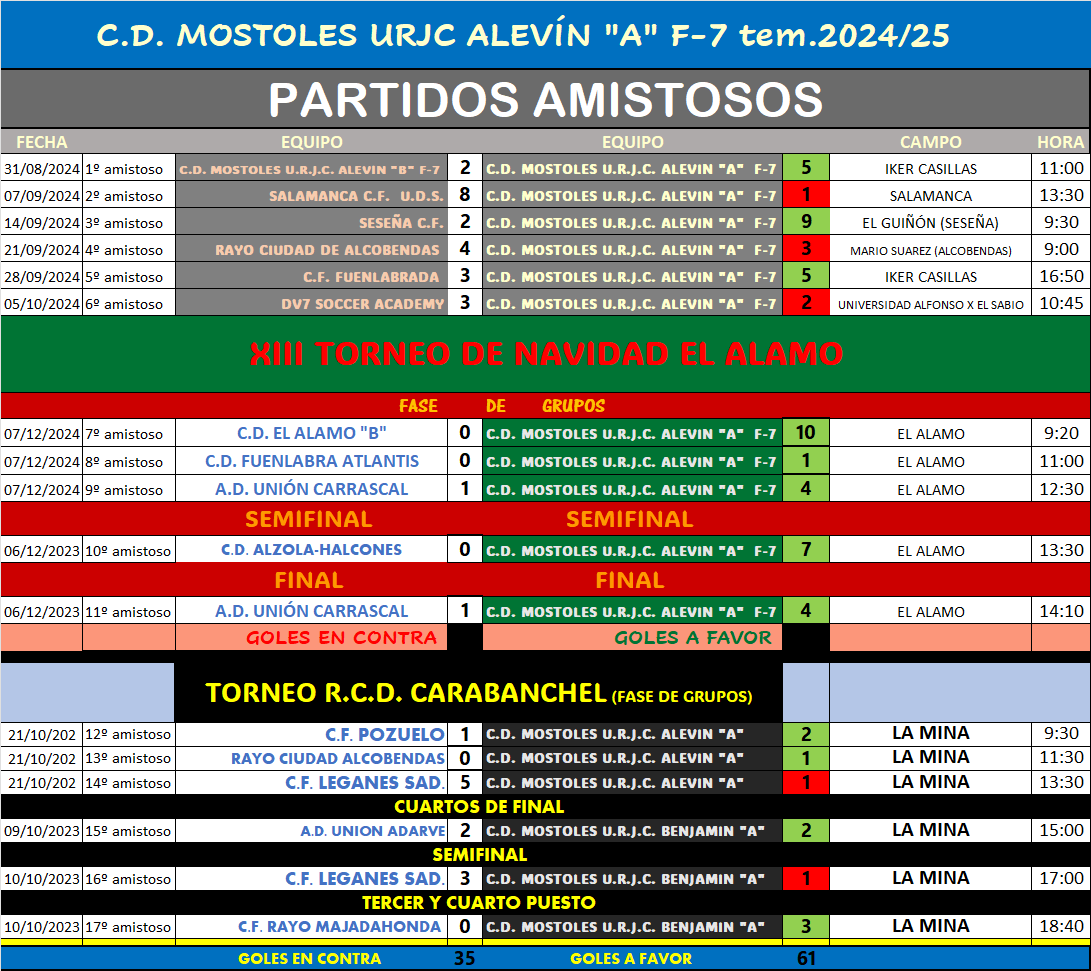 C.D. MOSTOLES URJC ALEVÍN "A" F-7 tem.2024/25

PARTIDOS AMISTOSOS

| FECHA | | EQUIPO | | EQUIPO | | CAMPO | HORA |
|---|---|---|---|---|---|---|---|
| 31/08/2024 | 1º amistoso | C.D. MOSTOLES U.R.J.C. ALEVIN "B" F-7 | 2 | C.D. MOSTOLES U.R.J.C. ALEVIN "A" F-7 | 5 | IKER CASILLAS | 11:00 |
| 07/09/2024 | 2º amistoso | SALAMANCA C.F. U.D.S. | 8 | C.D. MOSTOLES U.R.J.C. ALEVIN "A" F-7 | 1 | SALAMANCA | 13:30 |
| 14/09/2024 | 3º amistoso | SESEÑA C.F. | 2 | C.D. MOSTOLES U.R.J.C. ALEVIN "A" F-7 | 9 | EL GUIÑÓN (SESEÑA) | 9:30 |
| 21/09/2024 | 4º amistoso | RAYO CIUDAD DE ALCOBENDAS | 4 | C.D. MOSTOLES U.R.J.C. ALEVIN "A" F-7 | 3 | MARIO SUAREZ (ALCOBENDAS) | 9:00 |
| 28/09/2024 | 5º amistoso | C.F. FUENLABRADA | 3 | C.D. MOSTOLES U.R.J.C. ALEVIN "A" F-7 | 5 | IKER CASILLAS | 16:50 |
| 05/10/2024 | 6º amistoso | DV7 SOCCER ACADEMY | 3 | C.D. MOSTOLES U.R.J.C. ALEVIN "A" F-7 | 2 | UNIVERSIDAD ALFONSO X EL SABIO | 10:45 |

XIII TORNEO DE NAVIDAD EL ALAMO

FASE DE GRUPOS

| | | | | | | | |
|---|---|---|---|---|---|---|---|
| 07/12/2024 | 7º amistoso | C.D. EL ALAMO "B" | 0 | C.D. MOSTOLES U.R.J.C. ALEVIN "A" F-7 | 10 | EL ALAMO | 9:20 |
| 07/12/2024 | 8º amistoso | C.D. FUENLABRA ATLANTIS | 0 | C.D. MOSTOLES U.R.J.C. ALEVIN "A" F-7 | 1 | EL ALAMO | 11:00 |
| 07/12/2024 | 9º amistoso | A.D. UNIÓN CARRASCAL | 1 | C.D. MOSTOLES U.R.J.C. ALEVIN "A" F-7 | 4 | EL ALAMO | 12:30 |

SEMIFINAL SEMIFINAL

| | | | | | | | |
|---|---|---|---|---|---|---|---|
| 06/12/2023 | 10º amistoso | C.D. ALZOLA-HALCONES | 0 | C.D. MOSTOLES U.R.J.C. ALEVIN "A" F-7 | 7 | EL ALAMO | 13:30 |

FINAL FINAL

| | | | | | | | |
|---|---|---|---|---|---|---|---|
| 06/12/2023 | 11º amistoso | A.D. UNIÓN CARRASCAL | 1 | C.D. MOSTOLES U.R.J.C. ALEVIN "A" F-7 | 4 | EL ALAMO | 14:10 |
| | | GOLES EN CONTRA | | GOLES A FAVOR | | | |

TORNEO R.C.D. CARABANCHEL (FASE DE GRUPOS)

| | | | | | | | |
|---|---|---|---|---|---|---|---|
| 21/10/202 | 12º amistoso | C.F. POZUELO | 1 | C.D. MOSTOLES U.R.J.C. ALEVIN "A" | 2 | LA MINA | 9:30 |
| 21/10/202 | 13º amistoso | RAYO CIUDAD ALCOBENDAS | 0 | C.D. MOSTOLES U.R.J.C. ALEVIN "A" | 1 | LA MINA | 11:30 |
| 21/10/202 | 14º amistoso | C.F. LEGANES SAD. | 5 | C.D. MOSTOLES U.R.J.C. ALEVIN "A" | 1 | LA MINA | 13:30 |

CUARTOS DE FINAL

| | | | | | | | |
|---|---|---|---|---|---|---|---|
| 09/10/2023 | 15º amistoso | A.D. UNION ADARVE | 2 | C.D. MOSTOLES U.R.J.C. BENJAMIN "A" | 2 | LA MINA | 15:00 |

SEMIFINAL

| | | | | | | | |
|---|---|---|---|---|---|---|---|
| 10/10/2023 | 16º amistoso | C.F. LEGANES SAD. | 3 | C.D. MOSTOLES U.R.J.C. BENJAMIN "A" | 1 | LA MINA | 17:00 |

TERCER Y CUARTO PUESTO

| | | | | | | | |
|---|---|---|---|---|---|---|---|
| 10/10/2023 | 17º amistoso | C.F. RAYO MAJADAHONDA | 0 | C.D. MOSTOLES U.R.J.C. BENJAMIN "A" | 3 | LA MINA | 18:40 |

GOLES EN CONTRA 35 GOLES A FAVOR 61